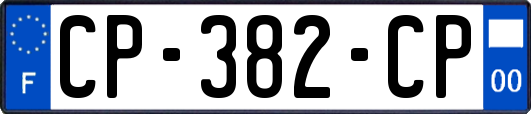 F
CP-382-CP
00